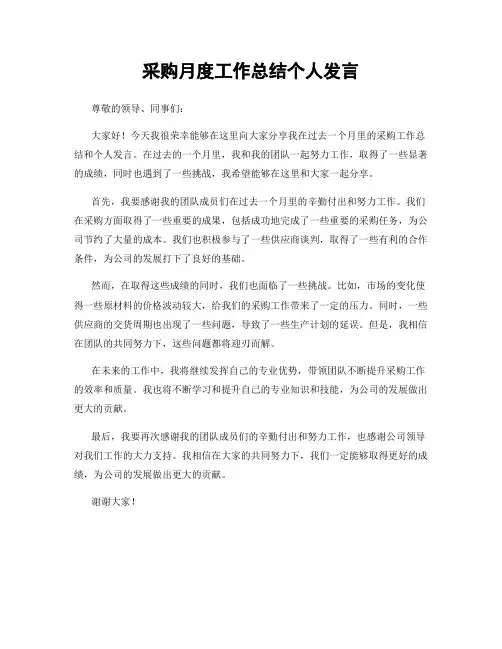 采购月度工作总结个人发言

尊敬的领导、同事们：

大家好！今天我很荣幸能够在这里向大家分享我在过去一个月里的采购工作总结和个人发言。在过去的一个月里，我和我的团队一起努力工作，取得了一些显著的成绩，同时也遇到了一些挑战，我希望能够在这里和大家一起分享。

首先，我要感谢我的团队成员们在过去一个月里的辛勤付出和努力工作。我们在采购方面取得了一些重要的成果，包括成功地完成了一些重要的采购任务，为公司节约了大量的成本。我们也积极参与了一些供应商谈判，取得了一些有利的合作条件，为公司的发展打下了良好的基础。

然而，在取得这些成绩的同时，我们也面临了一些挑战。比如，市场的变化使得一些原材料的价格波动较大，给我们的采购工作带来了一定的压力。同时，一些供应商的交货周期也出现了一些问题，导致了一些生产计划的延误。但是，我相信在团队的共同努力下，这些问题都将迎刃而解。

在未来的工作中，我将继续发挥自己的专业优势，带领团队不断提升采购工作的效率和质量。我也将不断学习和提升自己的专业知识和技能，为公司的发展做出更大的贡献。

最后，我要再次感谢我的团队成员们的辛勤付出和努力工作，也感谢公司领导对我们工作的大力支持。我相信在大家的共同努力下，我们一定能够取得更好的成绩，为公司的发展做出更大的贡献。

谢谢大家！